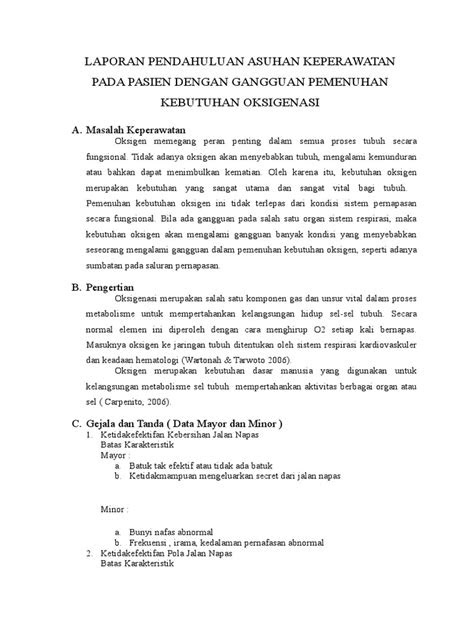 LAPORAN PENDAHULUAN ASUHAN KEPERAWATAN PADA PASIEN DENGAN GANGGUAN PEMENUHAN KEBUTUHAN OKSIGENASI

A. Masalah Keperawatan

Oksigen memegang peran penting dalam semua proses tubuh secara fungsional. Tidak adanya oksigen akan menyebabkan tubuh, mengalami kemunduran atau bahkan dapat menimbulkan kematian. Oleh karena itu, kebutuhan oksigen merupakan kebutuhan yang sangat utama dan sangat vital bagi tubuh. Pemenuhan kebutuhan oksigen ini tidak terlepas dari kondisi sistem pernapasan secara fungsional. Bila ada gangguan pada salah satu organ sistem respirasi, maka kebutuhan oksigen akan mengalami gangguan banyak kondisi yang menyebabkan seseorang mengalami gangguan dalam pemenuhan kebutuhan oksigen, seperti adanya sumbatan pada saluran pernapasan.

B. Pengertian

Oksigenasi merupakan salah satu komponen gas dan unsur vital dalam proses metabolisme untuk mempertahankan kelangsungan hidup sel-sel tubuh. Secara normal elemen ini diperoleh dengan cara menghirup O2 setiap kali bernapas. Masuknya oksigen ke jaringan tubuh ditentukan oleh sistem respirasi kardiovaskuler dan keadaan hematologi (Wartonah & Tarwoto 2006).

Oksigen merupakan kebutuhan dasar manusia yang digunakan untuk kelangsungan metabolisme sel tubuh mempertahankan aktivitas berbagai organ atau sel ( Carpenito, 2006).

C. Gejala dan Tanda ( Data Mayor dan Minor )

1. Ketidakefektifan Kebersihan Jalan Napas
Batas Karakteristik
Mayor :
a. Batuk tak efektif atau tidak ada batuk
b. Ketidakmampuan mengeluarkan secret dari jalan napas

Minor :
a. Bunyi nafas abnormal
b. Frekuensi , irama, kedalaman pernafasan abnormal

2. Ketidakefektifan Pola Jalan Napas
Batas Karakteristik